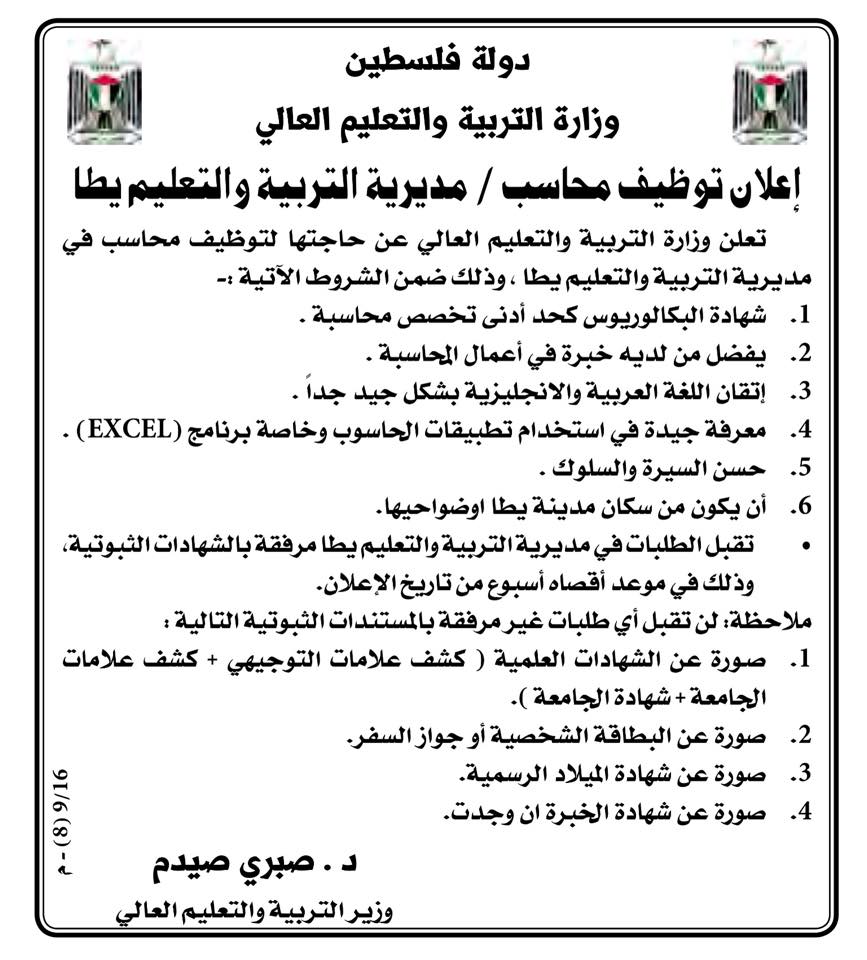 دولة فلسطين
وزارة التربية والتعليم العالي

إعلان توظيف محاسب / مديرية التربية والتعليم يطا

تعلن وزارة التربية والتعليم العالي عن حاجتها لتوظيف محاسب في مديرية التربية والتعليم يطا ، وذلك ضمن الشروط الآتية :-

1. شهادة البكالوريوس كحد أدنى تخصص محاسبة .
2. يفضل من لديه خبرة في أعمال المحاسبة .
3. إتقان اللغة العربية والانجليزية بشكل جيد جداً .
4. معرفة جيدة في استخدام تطبيقات الحاسوب وخاصة برنامج (EXCEL) .
5. حسن السيرة والسلوك .
6. أن يكون من سكان مدينة يطا اوضواحيها.
• تقبل الطلبات في مديرية التربية والتعليم يطا مرفقة بالشهادات الثبوتية، وذلك في موعد أقصاه أسبوع من تاريخ الإعلان.

ملاحظة: لن تقبل أي طلبات غير مرفقة بالمستندات الثبوتية التالية :
1. صورة عن الشهادات العلمية ( كشف علامات التوجيهي + كشف علامات الجامعة + شهادة الجامعة ).
2. صورة عن البطاقة الشخصية أو جواز السفر.
3. صورة عن شهادة الميلاد الرسمية.
4. صورة عن شهادة الخبرة ان وجدت.

د . صبري صيدم
وزير التربية والتعليم العالي

9/16 (8) - م